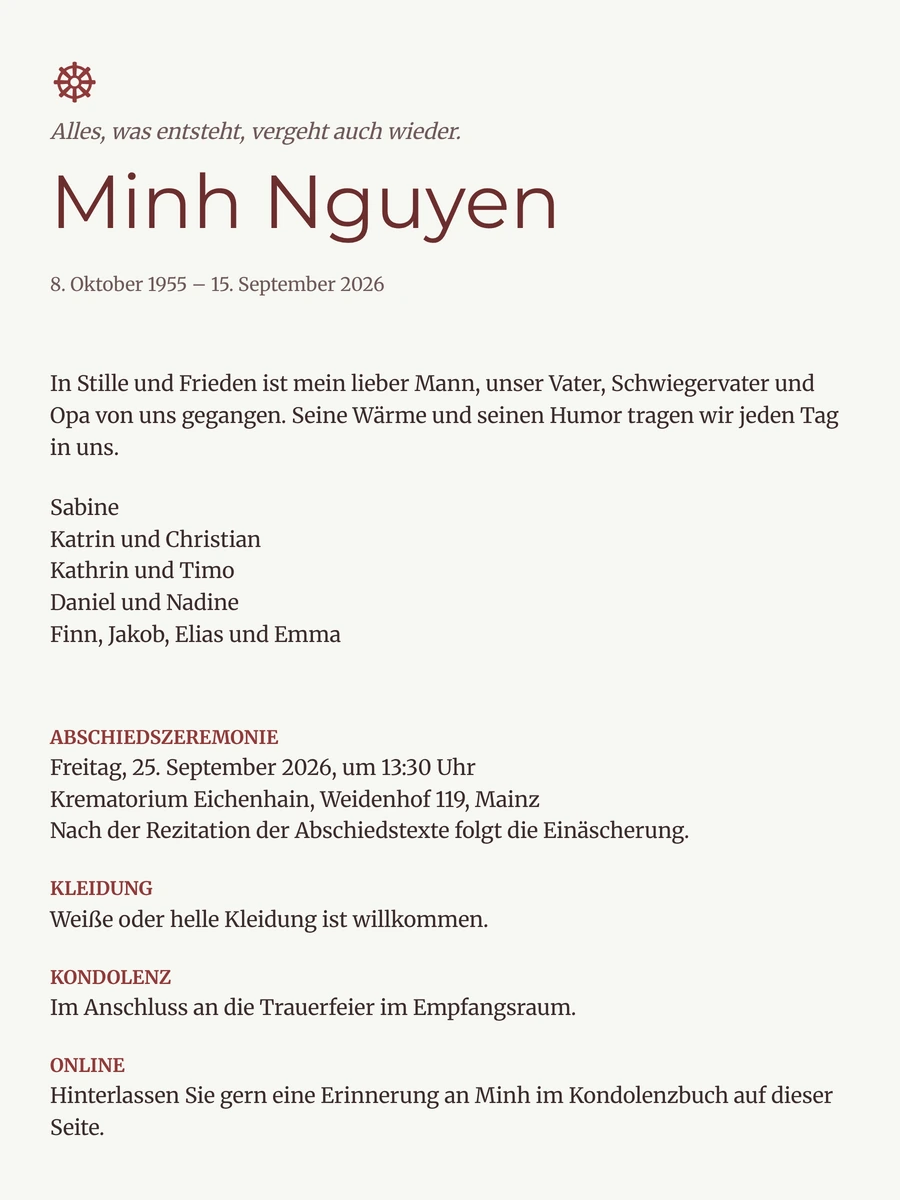 Alles, was entsteht, vergeht auch wieder.

Minh Nguyen

8. Oktober 1955 – 15. September 2026

In Stille und Frieden ist mein lieber Mann, unser Vater, Schwiegervater und Opa von uns gegangen. Seine Wärme und seinen Humor tragen wir jeden Tag in uns.

Sabine
Katrin und Christian
Kathrin und Timo
Daniel und Nadine
Finn, Jakob, Elias und Emma

ABSCHIEDSZEREMONIE
Freitag, 25. September 2026, um 13:30 Uhr
Krematorium Eichenhain, Weidenhof 119, Mainz
Nach der Rezitation der Abschiedstexte folgt die Einäscherung.

KLEIDUNG
Weiße oder helle Kleidung ist willkommen.

KONDOLENZ
Im Anschluss an die Trauerfeier im Empfangsraum.

ONLINE
Hinterlassen Sie gern eine Erinnerung an Minh im Kondolenzbuch auf dieser Seite.